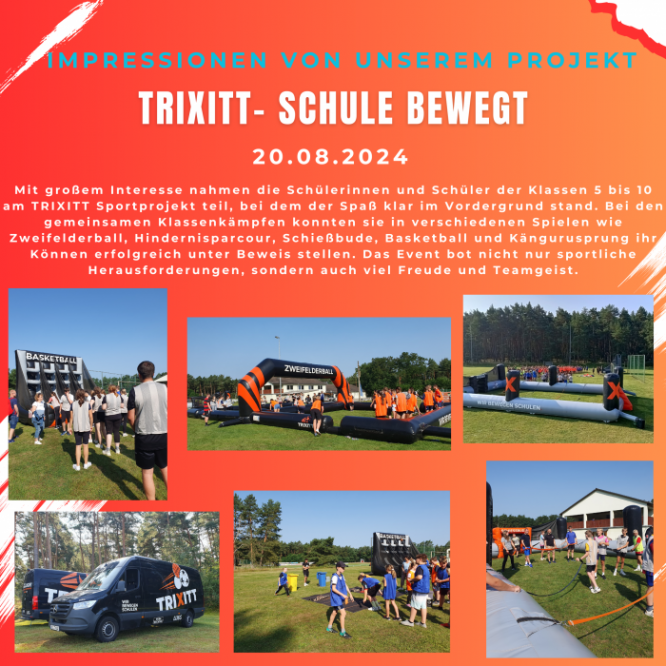 IMPRESSIONEN VON UNSEREM PROJEKT

TRIXITT- SCHULE BEWEGT

20.08.2024

Mit großem Interesse nahmen die Schülerinnen und Schüler der Klassen 5 bis 10 am TRIXITT Sportprojekt teil, bei dem der Spaß klar im Vordergrund stand. Bei den gemeinsamen Klassenkämpfen konnten sie in verschiedenen Spielen wie Zweifelderball, Hindernisparcour, Schießbude, Basketball und Kängurusprung ihr Können erfolgreich unter Beweis stellen. Das Event bot nicht nur sportliche Herausforderungen, sondern auch viel Freude und Teamgeist.

BASKETBALL

ZWEIFELDERBALL

WIR BEWEGEN SCHULEN

TRIXITT

WIR BEWEGEN SCHULEN

BASKETBALL